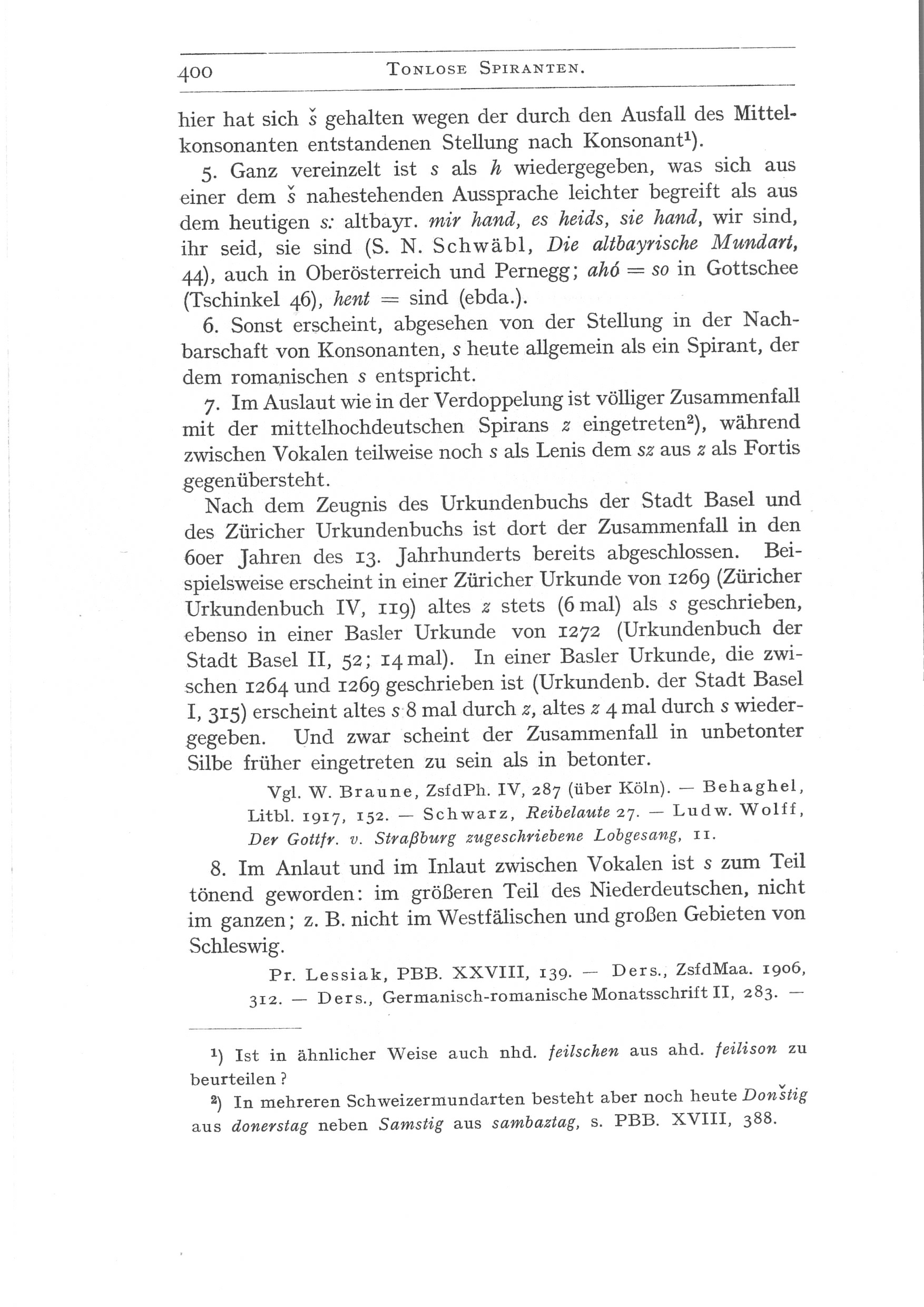 400 TONLOSE SPIRANTEN.

hier hat sich š gehalten wegen der durch den Ausfall des Mittelkonsonanten entstandenen Stellung nach Konsonant¹).

5. Ganz vereinzelt ist s als h wiedergegeben, was sich aus einer dem š nahestehenden Aussprache leichter begreift als aus dem heutigen s: altbayr. mir hand, es heids, sie hand, wir sind, ihr seid, sie sind (S. N. Schwäbl, Die altbayrische Mundart, 44), auch in Oberösterreich und Pernegg; ahó = so in Gottschee (Tschinkel 46), hent = sind (ebda.).

6. Sonst erscheint, abgesehen von der Stellung in der Nachbarschaft von Konsonanten, s heute allgemein als ein Spirant, der dem romanischen s entspricht.

7. Im Auslaut wie in der Verdoppelung ist völliger Zusammenfall mit der mittelhochdeutschen Spirans z eingetreten²), während zwischen Vokalen teilweise noch s als Lenis dem sz aus z als Fortis gegenübersteht.

Nach dem Zeugnis des Urkundenbuchs der Stadt Basel und des Züricher Urkundenbuchs ist dort der Zusammenfall in den 60er Jahren des 13. Jahrhunderts bereits abgeschlossen. Beispielsweise erscheint in einer Züricher Urkunde von 1269 (Züricher Urkundenbuch IV, 119) altes z stets (6 mal) als s geschrieben, ebenso in einer Basler Urkunde von 1272 (Urkundenbuch der Stadt Basel II, 52; 14 mal). In einer Basler Urkunde, die zwischen 1264 und 1269 geschrieben ist (Urkundenb. der Stadt Basel I, 315) erscheint altes s 8 mal durch z, altes z 4 mal durch s wiedergegeben. Und zwar scheint der Zusammenfall in unbetonter Silbe früher eingetreten zu sein als in betonter.

Vgl. W. Braune, ZsfdPh. IV, 287 (über Köln). — Behaghel, Litbl. 1917, 152. — Schwarz, Reibelaute 27. — Ludw. Wolff, Der Gottfr. v. Straßburg zugeschriebene Lobgesang, 11.

8. Im Anlaut und im Inlaut zwischen Vokalen ist s zum Teil tönend geworden: im größeren Teil des Niederdeutschen, nicht im ganzen; z. B. nicht im Westfälischen und großen Gebieten von Schleswig.

Pr. Lessiak, PBB. XXVIII, 139. — Ders., ZsfdMaa. 1906, 312. — Ders., Germanisch-romanische Monatsschrift II, 283. —

¹) Ist in ähnlicher Weise auch nhd. feilschen aus ahd. feilison zu beurteilen?

²) In mehreren Schweizermundarten besteht aber noch heute Donštig aus donerstag neben Samstig aus sambaztag, s. PBB. XVIII, 388.